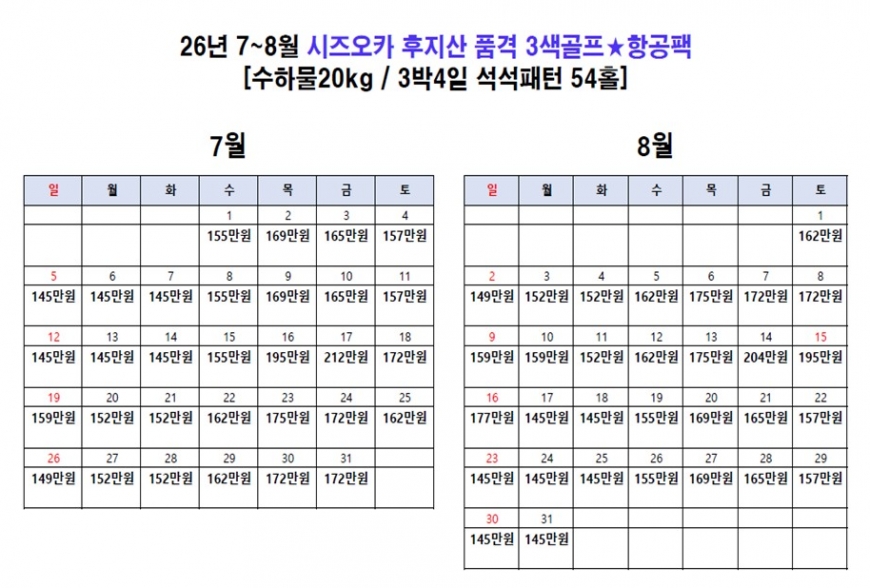 26년 7~8월 시즈오카 후지산 품격 3색골프★항공팩
[수하물20kg / 3박4일 석석패턴 54홀]

7월

| 일 | 월 | 화 | 수 | 목 | 금 | 토 |
|---|---|---|---|---|---|---|
| | | | 1 | 2 | 3 | 4 |
| | | | 155만원 | 169만원 | 165만원 | 157만원 |
| 5 | 6 | 7 | 8 | 9 | 10 | 11 |
| 145만원 | 145만원 | 145만원 | 155만원 | 169만원 | 165만원 | 157만원 |
| 12 | 13 | 14 | 15 | 16 | 17 | 18 |
| 145만원 | 145만원 | 145만원 | 155만원 | 195만원 | 212만원 | 172만원 |
| 19 | 20 | 21 | 22 | 23 | 24 | 25 |
| 159만원 | 152만원 | 152만원 | 162만원 | 175만원 | 172만원 | 162만원 |
| 26 | 27 | 28 | 29 | 30 | 31 | |
| 149만원 | 152만원 | 152만원 | 162만원 | 172만원 | 172만원 | |

8월

| 일 | 월 | 화 | 수 | 목 | 금 | 토 |
|---|---|---|---|---|---|---|
| | | | | | | 1 |
| | | | | | | 162만원 |
| 2 | 3 | 4 | 5 | 6 | 7 | 8 |
| 149만원 | 152만원 | 152만원 | 162만원 | 175만원 | 172만원 | 172만원 |
| 9 | 10 | 11 | 12 | 13 | 14 | 15 |
| 159만원 | 159만원 | 152만원 | 162만원 | 175만원 | 204만원 | 195만원 |
| 16 | 17 | 18 | 19 | 20 | 21 | 22 |
| 177만원 | 145만원 | 145만원 | 155만원 | 169만원 | 165만원 | 157만원 |
| 23 | 24 | 25 | 26 | 27 | 28 | 29 |
| 145만원 | 145만원 | 145만원 | 155만원 | 169만원 | 165만원 | 157만원 |
| 30 | 31 | | | | | |
| 145만원 | 145만원 | | | | | |